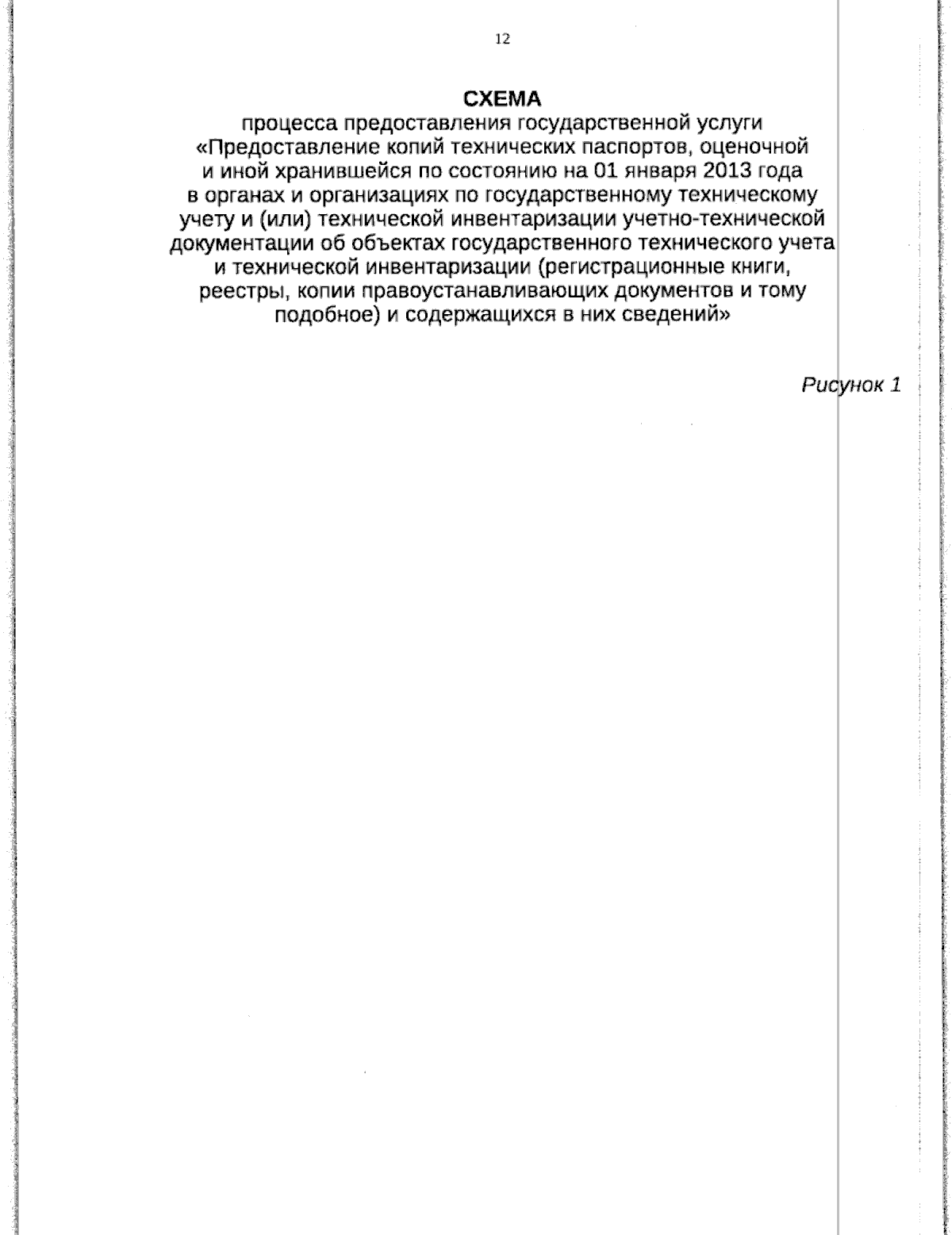 12

СХЕМА
процесса предоставления государственной услуги
«Предоставление копий технических паспортов, оценочной и иной хранившейся по состоянию на 01 января 2013 года в органах и организациях по государственному техническому учету и (или) технической инвентаризации учетно-технической документации об объектах государственного технического учета и технической инвентаризации (регистрационные книги, реестры, копии правоустанавливающих документов и тому подобное) и содержащихся в них сведений»

Рисунок 1